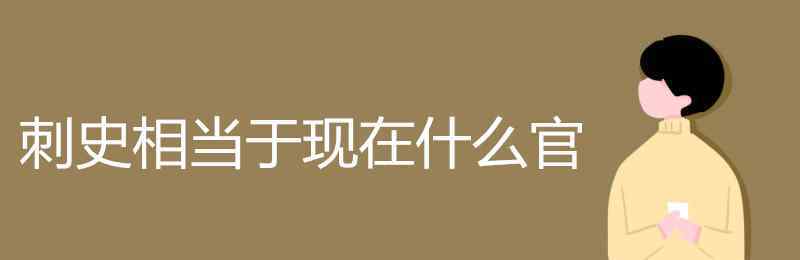 刺史相当于现在什么官